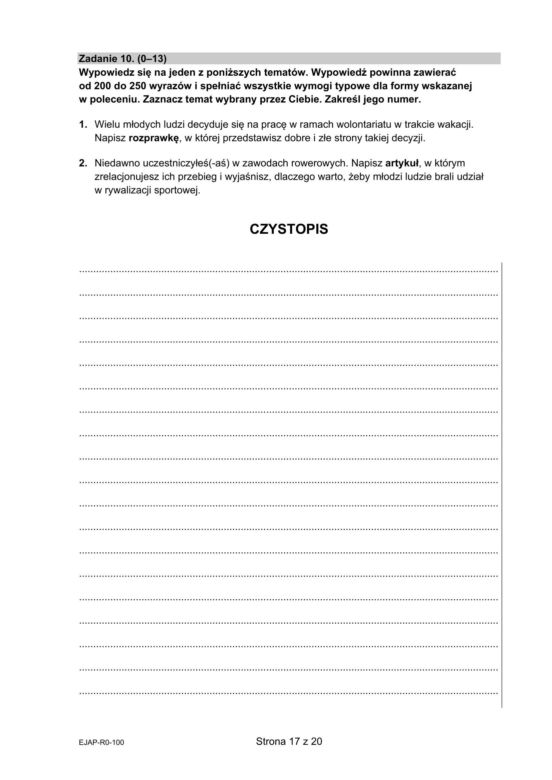 Zadanie 10. (0–13)
Wypowiedz się na jeden z poniższych tematów. Wypowiedź powinna zawierać od 200 do 250 wyrazów i spełniać wszystkie wymogi typowe dla formy wskazanej w poleceniu. Zaznacz temat wybrany przez Ciebie. Zakreśl jego numer.

1. Wielu młodych ludzi decyduje się na pracę w ramach wolontariatu w trakcie wakacji. Napisz rozprawkę, w której przedstawisz dobre i złe strony takiej decyzji.

2. Niedawno uczestniczyłeś(-aś) w zawodach rowerowych. Napisz artykuł, w którym zrelacjonujesz ich przebieg i wyjaśnisz, dlaczego warto, żeby młodzi ludzie brali udział w rywalizacji sportowej.

CZYSTOPIS

EJAP-R0-100

Strona 17 z 20